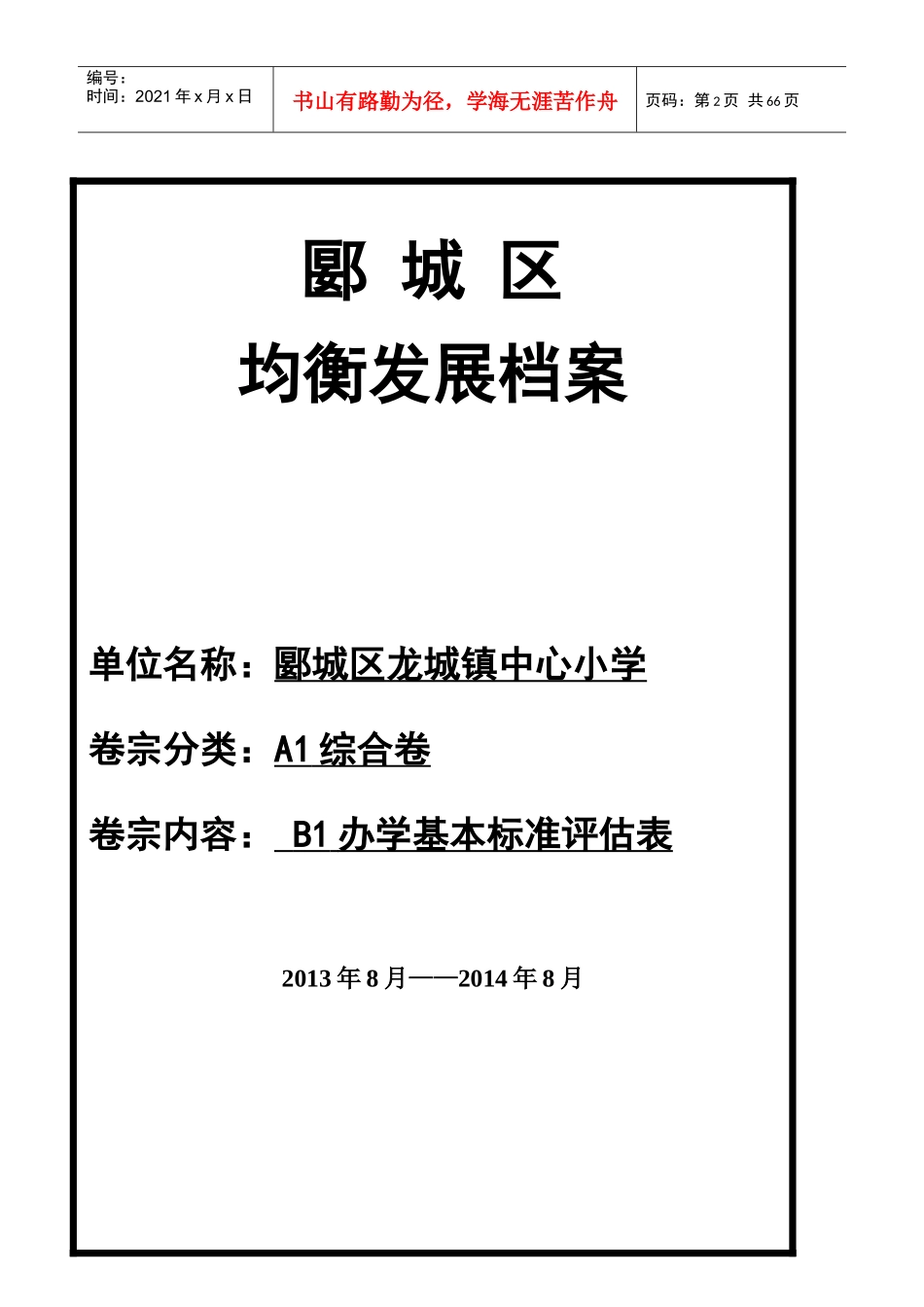 编号：
时间：2021 年 x 月 x 日

书山有路勤为径，学海无涯苦作舟

页码：第 2 页 共 66 页

郾 城 区
均衡发展档案

单位名称：郾城区龙城镇中心小学

卷宗分类：A1 综合卷

卷宗内容： B1 办学基本标准评估表

2013 年 8 月——2014 年 8 月